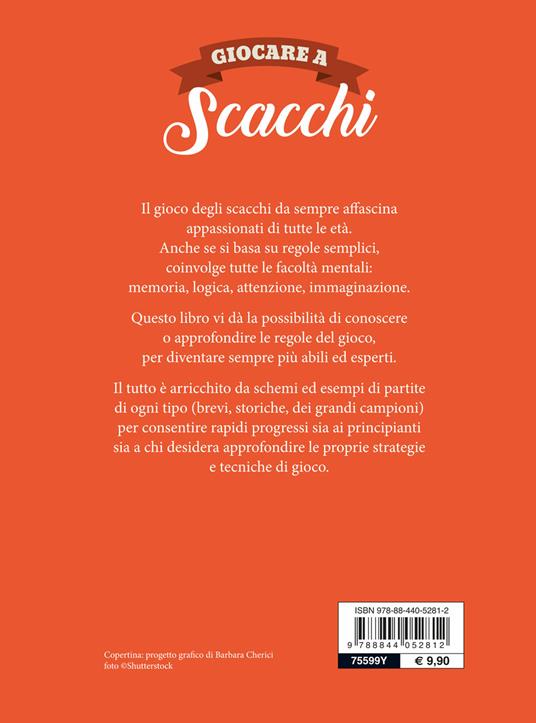 GIOCARE A
Scacchi

Il gioco degli scacchi da sempre affascina appassionati di tutte le età. Anche se si basa su regole semplici, coinvolge tutte le facoltà mentali: memoria, logica, attenzione, immaginazione.

Questo libro vi dà la possibilità di conoscere o approfondire le regole del gioco, per diventare sempre più abili ed esperti.

Il tutto è arricchito da schemi ed esempi di partite di ogni tipo (brevi, storiche, dei grandi campioni) per consentire rapidi progressi sia ai principianti sia a chi desidera approfondire le proprie strategie e tecniche di gioco.

Copertina: progetto grafico di Barbara Cherici
foto ©Shutterstock

ISBN 978-88-440-5281-2
9 788844 052812
75599Y
€ 9,90